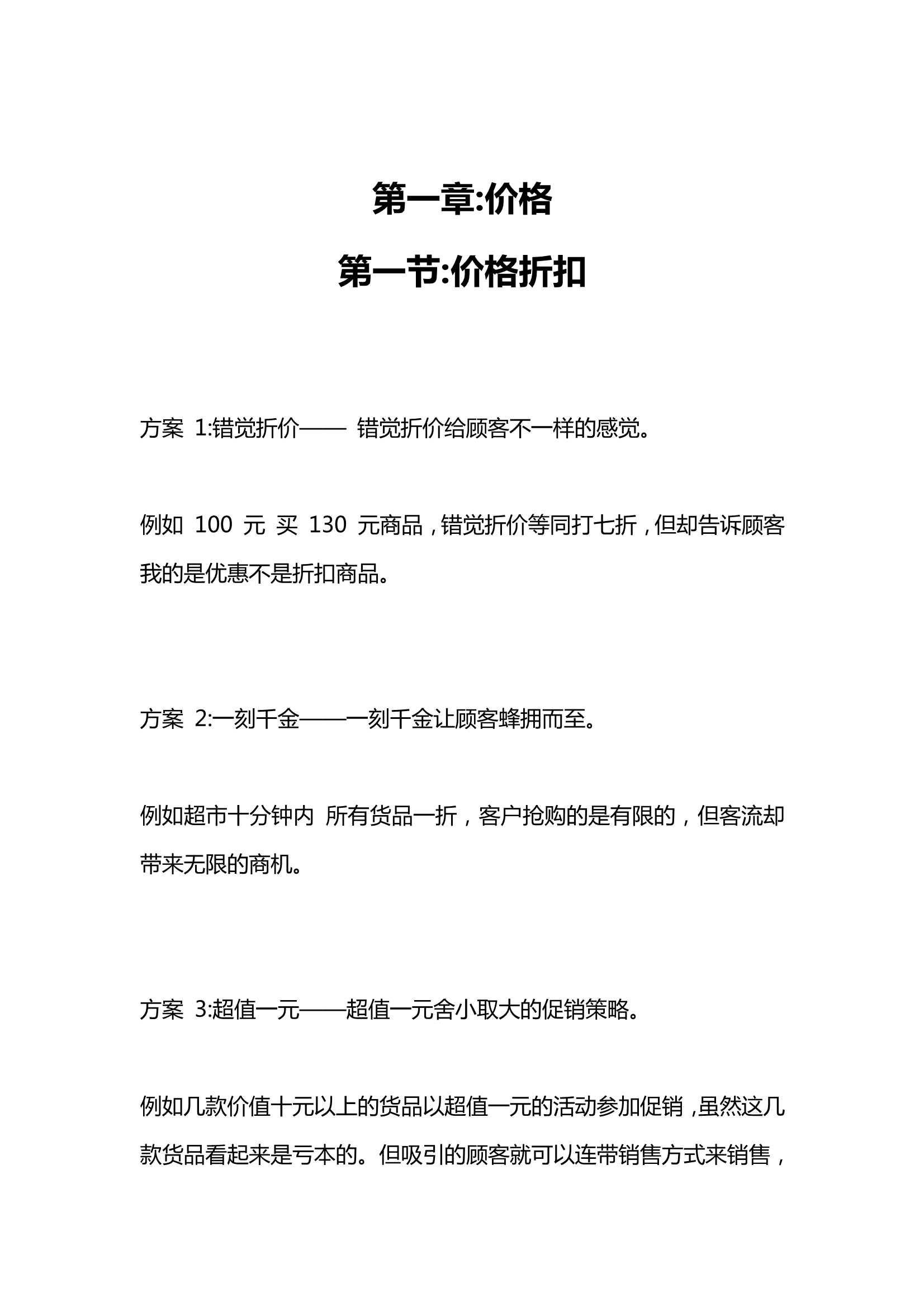 第一章:价格

第一节:价格折扣

方案 1:错觉折价—— 错觉折价给顾客不一样的感觉。

例如 100 元 买 130 元商品，错觉折价等同打七折，但却告诉顾客我的是优惠不是折扣商品。

方案 2:一刻千金——一刻千金让顾客蜂拥而至。

例如超市十分钟内 所有货品一折，客户抢购的是有限的，但客流却带来无限的商机。

方案 3:超值一元——超值一元舍小取大的促销策略。

例如几款价值十元以上的货品以超值一元的活动参加促销，虽然这几款货品看起来是亏本的。但吸引的顾客就可以连带销售方式来销售，